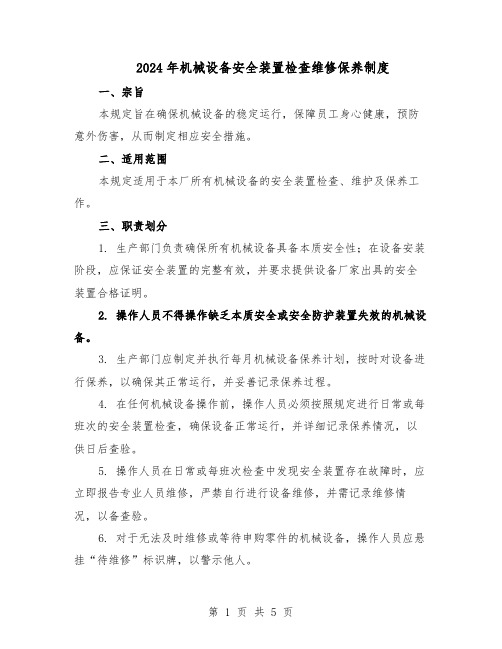 2024年机械设备安全装置检查维修保养制度

一、宗旨

本规定旨在确保机械设备的稳定运行，保障员工身心健康，预防意外伤害，从而制定相应安全措施。

二、适用范围

本规定适用于本厂所有机械设备的安全装置检查、维护及保养工作。

三、职责划分

1. 生产部门负责确保所有机械设备具备本质安全性；在设备安装阶段，应保证安全装置的完整有效，并要求提供设备厂家出具的安全装置合格证明。

2. 操作人员不得操作缺乏本质安全或安全防护装置失效的机械设备。

3. 生产部门应制定并执行每月机械设备保养计划，按时对设备进行保养，以确保其正常运行，并妥善记录保养过程。

4. 在任何机械设备操作前，操作人员必须按照规定进行日常或每班次的安全装置检查，确保设备正常运行，并详细记录保养情况，以供日后查验。

5. 操作人员在日常或每班次检查中发现安全装置存在故障时，应立即报告专业人员维修，严禁自行进行设备维修，并需记录维修情况，以备查验。

6. 对于无法及时维修或等待申购零件的机械设备，操作人员应悬挂“待维修”标识牌，以警示他人。

第 1 页 共 5 页